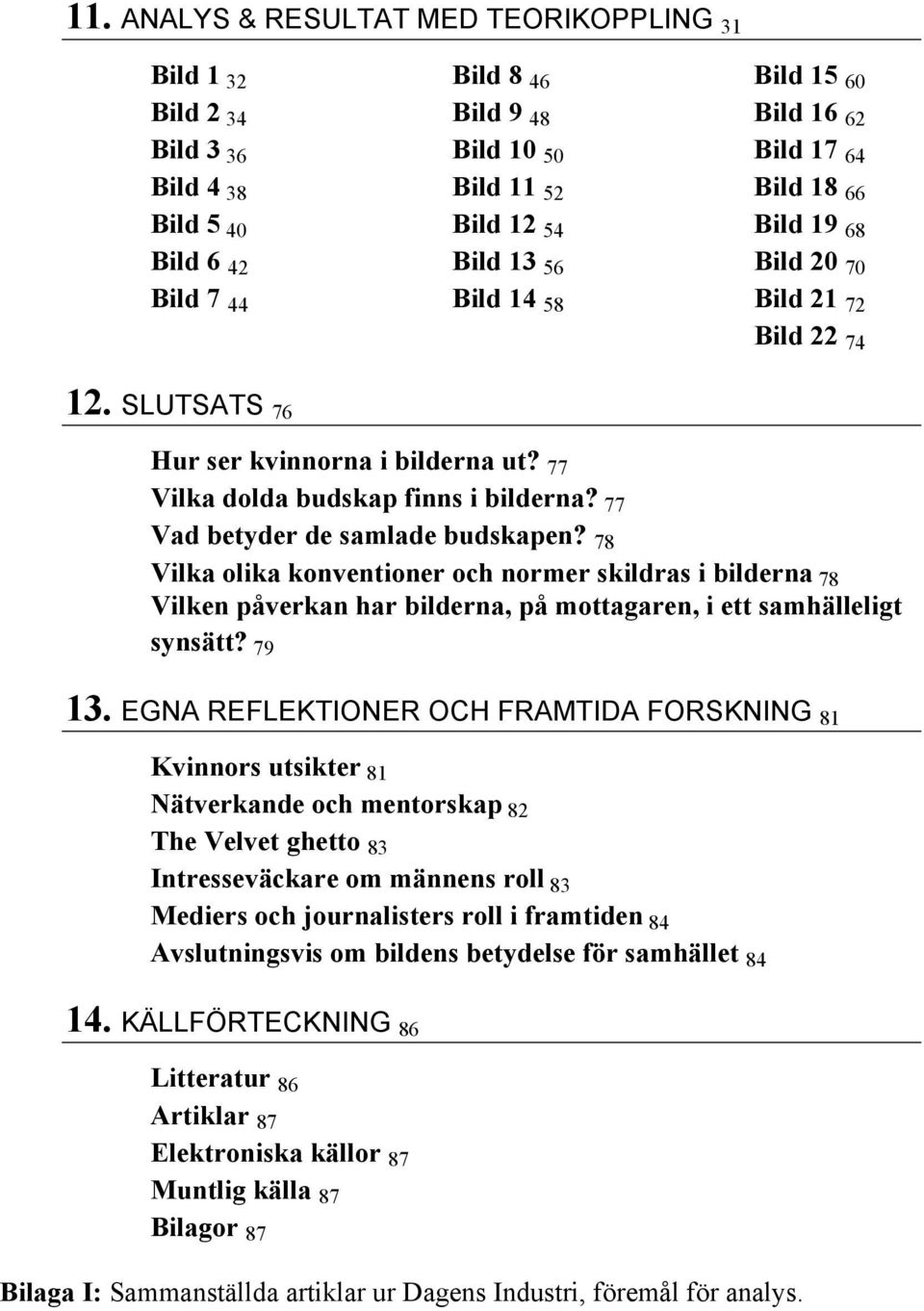 11. ANALYS & RESULTAT MED TEORIKOPPLING 31

Bild 1 32
Bild 2 34
Bild 3 36
Bild 4 38
Bild 5 40
Bild 6 42
Bild 7 44

Bild 8 46
Bild 9 48
Bild 10 50
Bild 11 52
Bild 12 54
Bild 13 56
Bild 14 58

Bild 15 60
Bild 16 62
Bild 17 64
Bild 18 66
Bild 19 68
Bild 20 70
Bild 21 72
Bild 22 74

12. SLUTSATS 76

Hur ser kvinnorna i bilderna ut? 77
Vilka dolda budskap finns i bilderna? 77
Vad betyder de samlade budskapen? 78
Vilka olika konventioner och normer skildras i bilderna 78
Vilken påverkan har bilderna, på mottagaren, i ett samhälleligt synsätt? 79

13. EGNA REFLEKTIONER OCH FRAMTIDA FORSKNING 81

Kvinnors utsikter 81
Nätverkande och mentorskap 82
The Velvet ghetto 83
Intresseväckare om männens roll 83
Mediers och journalisters roll i framtiden 84
Avslutningsvis om bildens betydelse för samhället 84

14. KÄLLFÖRTECKNING 86

Litteratur 86
Artiklar 87
Elektroniska källor 87
Muntlig källa 87
Bilagor 87

Bilaga I: Sammanställda artiklar ur Dagens Industri, föremål för analys.